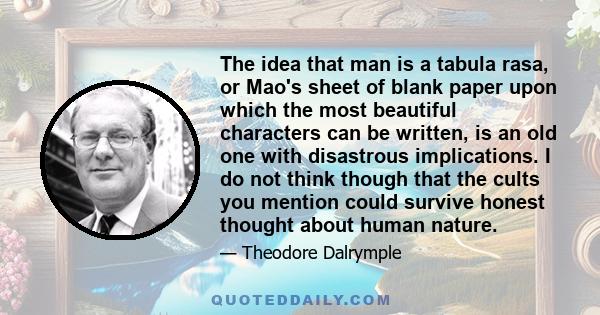 The idea that man is a tabula rasa, or Mao's sheet of blank paper upon which the most beautiful characters can be written, is an old one with disastrous implications. I do not think though that the cults you mention could survive honest thought about human nature.

— Theodore Dalrymple

QUOTEDDAILY.COM